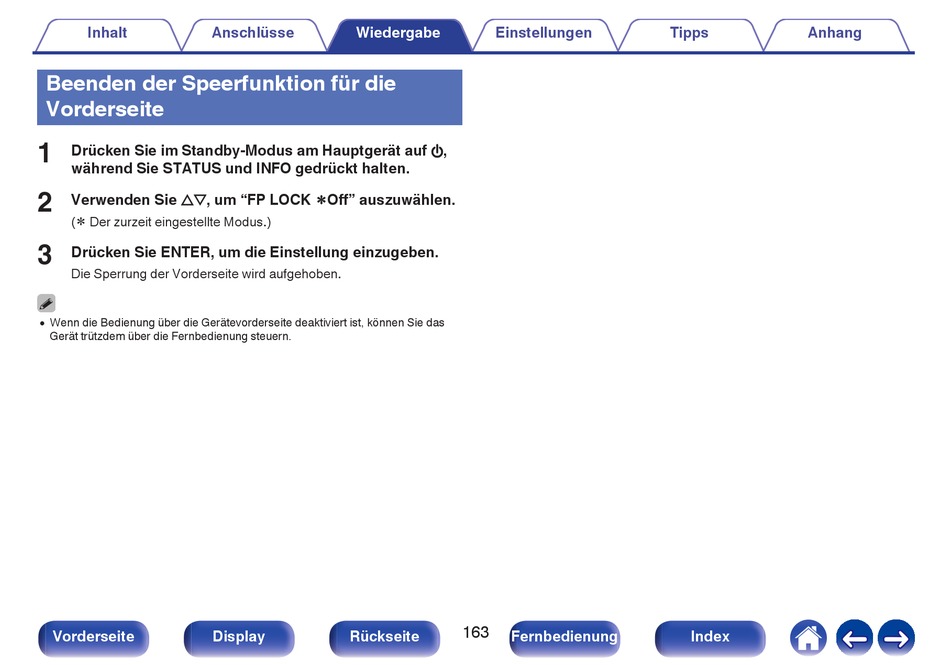 Inhalt Anschlüsse Wiedergabe Einstellungen Tipps Anhang

Beenden der Speerfunktion für die Vorderseite

1 Drücken Sie im Standby-Modus am Hauptgerät auf ⏻, während Sie STATUS und INFO gedrückt halten.

2 Verwenden Sie △▽, um “FP LOCK ∗Off” auszuwählen.
(∗ Der zurzeit eingestellte Modus.)

3 Drücken Sie ENTER, um die Einstellung einzugeben.
Die Sperrung der Vorderseite wird aufgehoben.

• Wenn die Bedienung über die Gerätevorderseite deaktiviert ist, können Sie das Gerät trützdem über die Fernbedienung steuern.

Vorderseite Display Rückseite 163 Fernbedienung Index